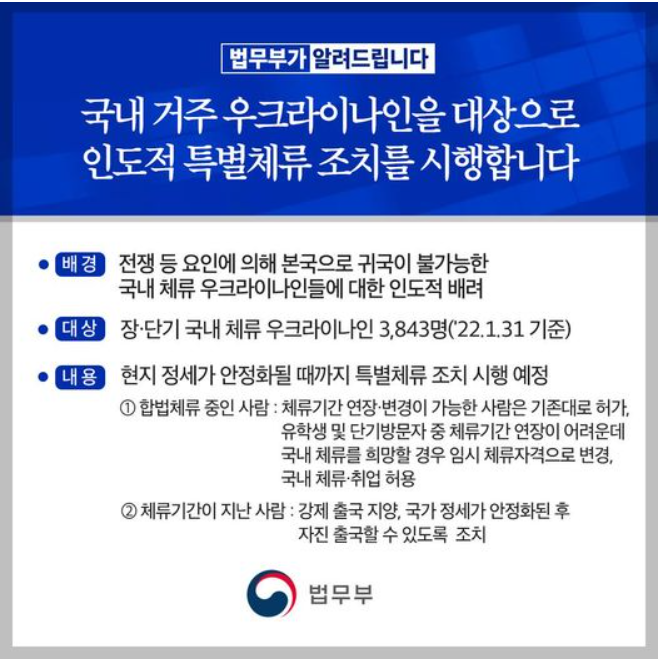 법무부가 알려드립니다

국내 거주 우크라이나인을 대상으로
인도적 특별체류 조치를 시행합니다

• 배경 전쟁 등 요인에 의해 본국으로 귀국이 불가능한 국내 체류 우크라이나인들에 대한 인도적 배려

• 대상 장·단기 국내 체류 우크라이나인 3,843명('22.1.31 기준)

• 내용 현지 정세가 안정화될 때까지 특별체류 조치 시행 예정

① 합법체류 중인 사람 : 체류기간 연장·변경이 가능한 사람은 기존대로 허가, 유학생 및 단기방문자 중 체류기간 연장이 어려운데 국내 체류를 희망할 경우 임시 체류자격으로 변경, 국내 체류·취업 허용

② 체류기간이 지난 사람 : 강제 출국 지양, 국가 정세가 안정화된 후 자진 출국할 수 있도록 조치

법무부